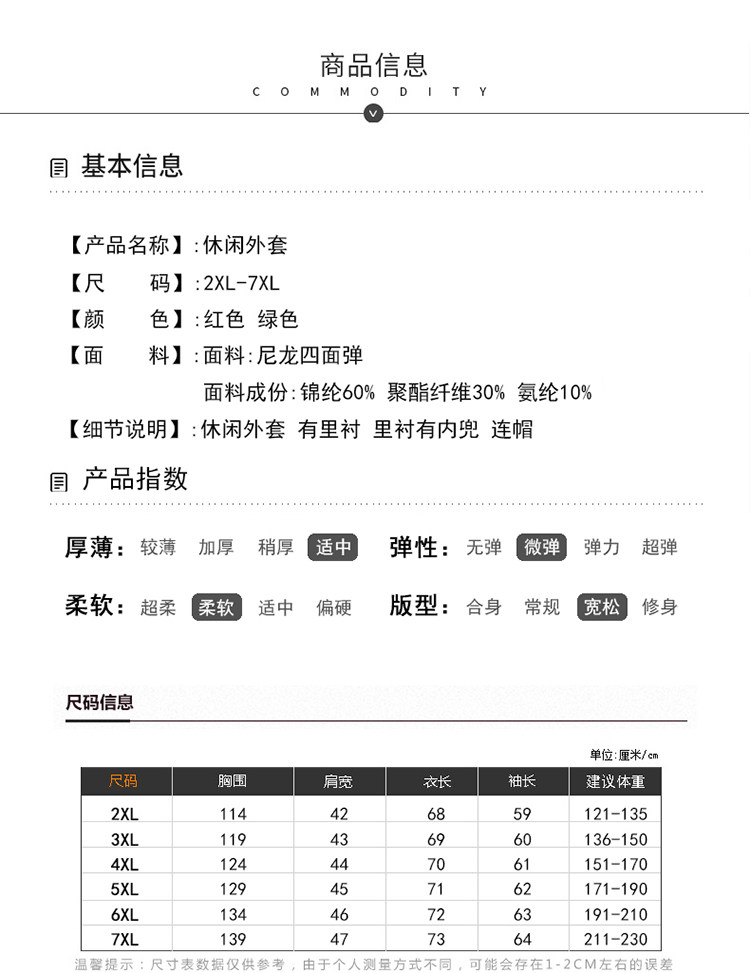 商品信息
COMMODITY

基本信息

【产品名称】:休闲外套
【尺　　码】:2XL-7XL
【颜　　色】:红色 绿色
【面　　料】:面料:尼龙四面弹
面料成份:锦纶60% 聚酯纤维30% 氨纶10%
【细节说明】:休闲外套 有里衬 里衬有内兜 连帽

产品指数

厚薄: 较薄 加厚 稍厚 适中
弹性: 无弹 微弹 弹力 超弹
柔软: 超柔 柔软 适中 偏硬
版型: 合身 常规 宽松 修身

尺码信息

单位:厘米/cm

| 尺码 | 胸围 | 肩宽 | 衣长 | 袖长 | 建议体重 |
|---|---|---|---|---|---|
| 2XL | 114 | 42 | 68 | 59 | 121-135 |
| 3XL | 119 | 43 | 69 | 60 | 136-150 |
| 4XL | 124 | 44 | 70 | 61 | 151-170 |
| 5XL | 129 | 45 | 71 | 62 | 171-190 |
| 6XL | 134 | 46 | 72 | 63 | 191-210 |
| 7XL | 139 | 47 | 73 | 64 | 211-230 |

温馨提示:尺寸表数据仅供参考，由于个人测量方式不同，可能会存在1-2CM左右的误差